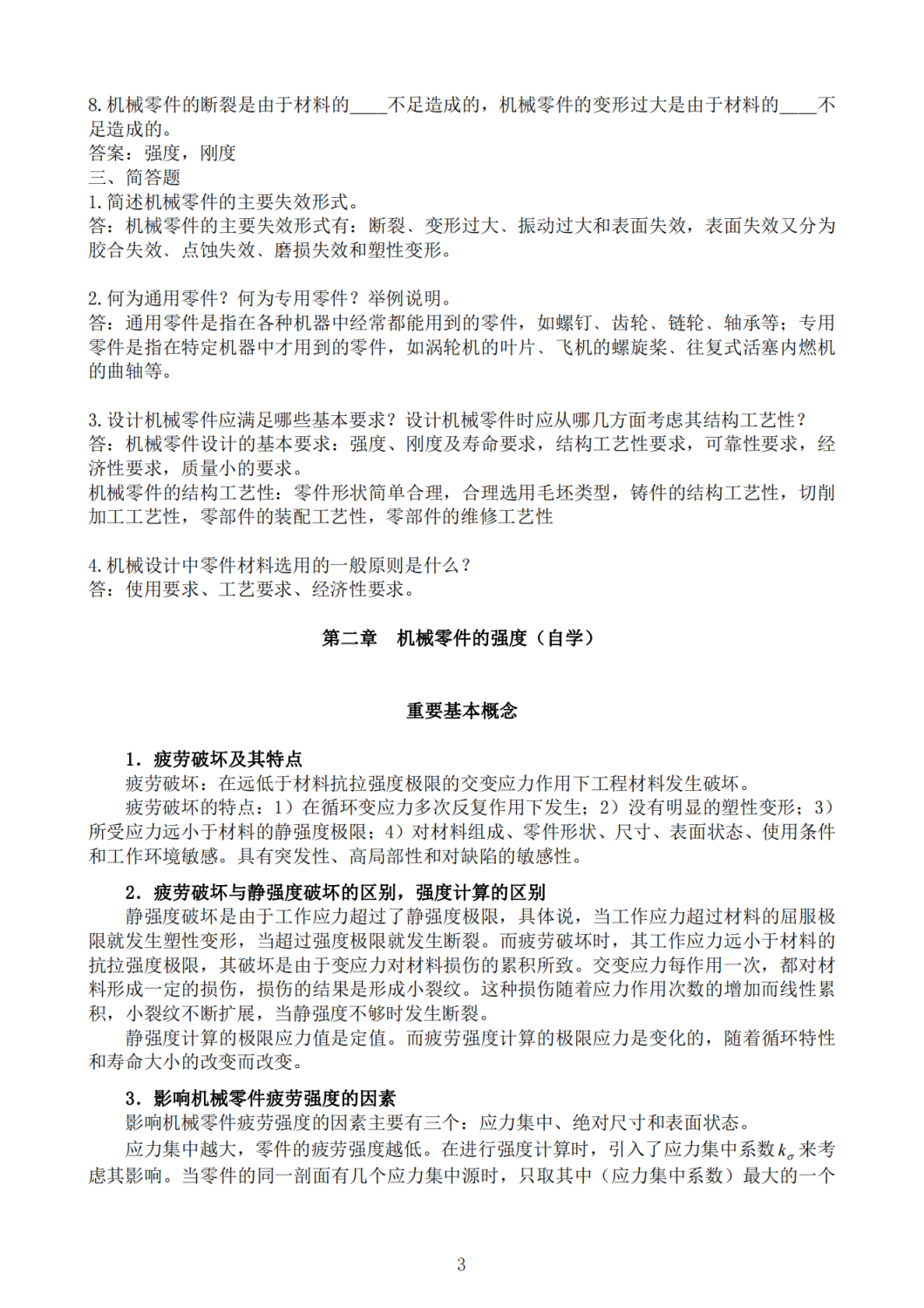 8. 机械零件的断裂是由于材料的____不足造成的，机械零件的变形过大是由于材料的____不足造成的。
答案：强度，刚度
三、简答题
1. 简述机械零件的主要失效形式。
答：机械零件的主要失效形式有：断裂、变形过大、振动过大和表面失效，表面失效又分为胶合失效、点蚀失效、磨损失效和塑性变形。

2. 何为通用零件？何为专用零件？举例说明。
答：通用零件是指在各种机器中经常都能用到的零件，如螺钉、齿轮、链轮、轴承等；专用零件是指在特定机器中才用到的零件，如涡轮机的叶片、飞机的螺旋桨、往复式活塞内燃机的曲轴等。

3. 设计机械零件应满足哪些基本要求？设计机械零件时应从哪几方面考虑其结构工艺性？
答：机械零件设计的基本要求：强度、刚度及寿命要求，结构工艺性要求，可靠性要求，经济性要求，质量小的要求。
机械零件的结构工艺性：零件形状简单合理，合理选用毛坯类型，铸件的结构工艺性，切削加工工艺性，零部件的装配工艺性，零部件的维修工艺性

4. 机械设计中零件材料选用的一般原则是什么？
答：使用要求、工艺要求、经济性要求。

第二章 机械零件的强度（自学）

重要基本概念

1. 疲劳破坏及其特点
疲劳破坏：在远低于材料抗拉强度极限的交变应力作用下工程材料发生破坏。
疲劳破坏的特点：1）在循环变应力多次反复作用下发生；2）没有明显的塑性变形；3）所受应力远小于材料的静强度极限；4）对材料组成、零件形状、尺寸、表面状态、使用条件和工作环境敏感。具有突发性、高局部性和对缺陷的敏感性。

2. 疲劳破坏与静强度破坏的区别，强度计算的区别
静强度破坏是由于工作应力超过了静强度极限，具体说，当工作应力超过材料的屈服极限就发生塑性变形，当超过强度极限就发生断裂。而疲劳破坏时，其工作应力远小于材料的抗拉强度极限，其破坏是由于变应力对材料损伤的累积所致。交变应力每作用一次，都对材料形成一定的损伤，损伤的结果是形成小裂纹。这种损伤随着应力作用次数的增加而线性累积，小裂纹不断扩展，当静强度不够时发生断裂。
静强度计算的极限应力值是定值。而疲劳强度计算的极限应力是变化的，随着循环特性和寿命大小的改变而改变。

3. 影响机械零件疲劳强度的因素
影响机械零件疲劳强度的因素主要有三个：应力集中、绝对尺寸和表面状态。
应力集中越大，零件的疲劳强度越低。在进行强度计算时，引入了应力集中系数$k_\sigma$来考虑其影响。当零件的同一剖面有几个应力集中源时，只取其中（应力集中系数）最大的一个

3